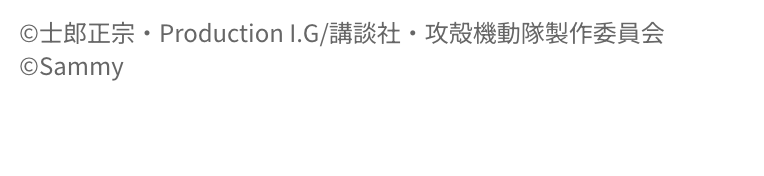 ©士郎正宗・Production I.G/講談社・攻殻機動隊製作委員会
©Sammy